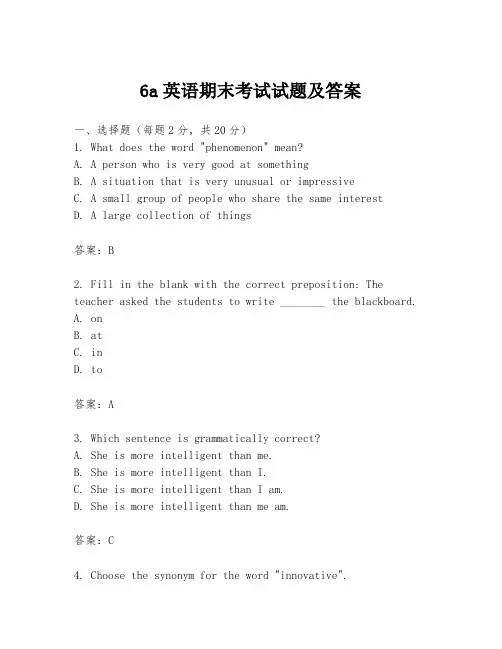 6a 英语期末考试试题及答案

一、选择题（每题 2 分，共 20 分）
1. What does the word "phenomenon" mean?
A. A person who is very good at something
B. A situation that is very unusual or impressive
C. A small group of people who share the same interest
D. A large collection of things

答案：B

2. Fill in the blank with the correct preposition: The teacher asked the students to write ________ the blackboard.
A. on
B. at
C. in
D. to

答案：A

3. Which sentence is grammatically correct?
A. She is more intelligent than me.
B. She is more intelligent than I.
C. She is more intelligent than I am.
D. She is more intelligent than me am.

答案：C

4. Choose the synonym for the word "innovative".